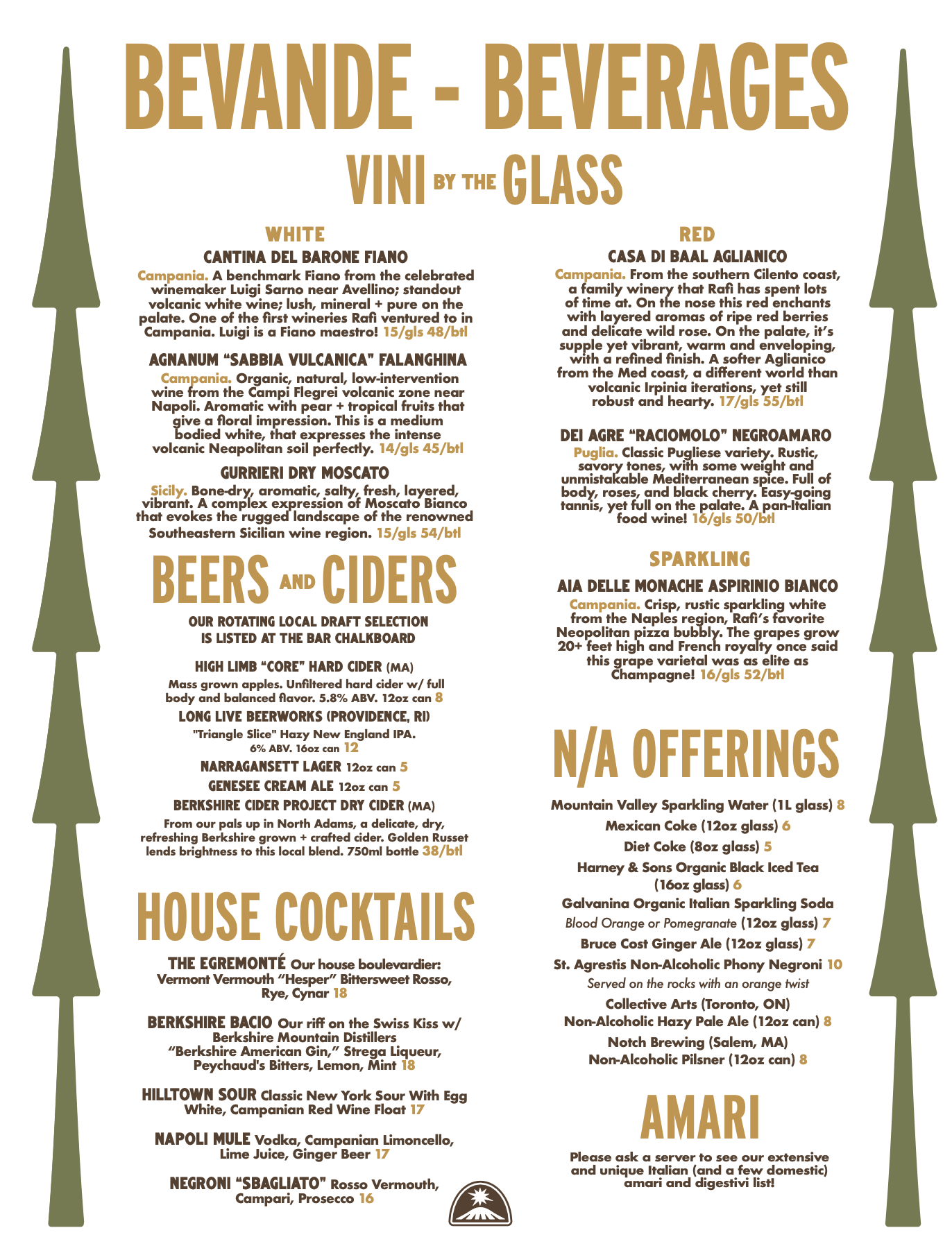 BEVANDE - BEVERAGES

VINI BY THE GLASS

WHITE

CANTINA DEL BARONE FIANO

Campania. A benchmark Fiano from the celebrated winemaker Luigi Sarno near Avellino; standout volcanic white wine; lush, mineral + pure on the palate. One of the first wineries Rafi ventured to in Campania. Luigi is a Fiano maestro! 15/gls 48/btl

AGNANUM "SABBIA VULCANICA" FALANGHINA

Campania. Organic, natural, low-intervention wine from the Campi Flegrei volcanic zone near Napoli. Aromatic with pear + tropical fruits that give a floral impression. This is a medium bodied white, that expresses the intense volcanic Neapolitan soil perfectly. 14/gls 45/btl

GURRIERI DRY MOSCATO

Sicily. Bone-dry, aromatic, salty, fresh, layered, vibrant. A complex expression of Moscato Bianco that evokes the rugged landscape of the renowned Southeastern Sicilian wine region. 15/gls 54/btl

BEERS AND CIDERS

OUR ROTATING LOCAL DRAFT SELECTION IS LISTED AT THE BAR CHALKBOARD

HIGH LIMB "CORE" HARD CIDER (MA)

Mass grown apples. Unfiltered hard cider w/ full body and balanced flavor. 5.8% ABV. 12oz can 8

LONG LIVE BEERWORKS (PROVIDENCE, RI)

"Triangle Slice" Hazy New England IPA. 6% ABV. 16oz can 12

NARRAGANSETT LAGER 12oz can 5

GENESEE CREAM ALE 12oz can 5

BERKSHIRE CIDER PROJECT DRY CIDER (MA)

From our pals up in North Adams, a delicate, dry, refreshing Berkshire grown + crafted cider. Golden Russet lends brightness to this local blend. 750ml bottle 38/btl

HOUSE COCKTAILS

THE EGREMONTÉ Our house boulevardier: Vermont Vermouth "Hesper" Bittersweet Rosso, Rye, Cynar 18

BERKSHIRE BACIO Our riff on the Swiss Kiss w/ Berkshire Mountain Distillers "Berkshire American Gin," Strega Liqueur, Peychaud's Bitters, Lemon, Mint 18

HILLTOWN SOUR Classic New York Sour With Egg White, Campanian Red Wine Float 17

NAPOLI MULE Vodka, Campanian Limoncello, Lime Juice, Ginger Beer 17

NEGRONI "SBAGLIATO" Rosso Vermouth, Campari, Prosecco 16

RED

CASA DI BAAL AGLIANICO

Campania. From the southern Cilento coast, a family winery that Rafi has spent lots of time at. On the nose this red enchants with layered aromas of ripe red berries and delicate wild rose. On the palate, it's supple yet vibrant, warm and enveloping, with a refined finish. A softer Aglianico from the Med coast, a different world than volcanic Irpinia iterations, yet still robust and hearty. 17/gls 55/btl

DEI AGRE "RACIOMOLO" NEGROAMARO

Puglia. Classic Pugliese variety. Rustic, savory tones, with some weight and unmistakable Mediterranean spice. Full of body, roses, and black cherry. Easy-going tannis, yet full on the palate. A pan-Italian food wine! 16/gls 50/btl

SPARKLING

AIA DELLE MONACHE ASPIRINIO BIANCO

Campania. Crisp, rustic sparkling white from the Naples region, Rafi's favorite Neopolitan pizza bubbly. The grapes grow 20+ feet high and French royalty once said this grape varietal was as elite as Champagne! 16/gls 52/btl

N/A OFFERINGS

Mountain Valley Sparkling Water (1L glass) 8

Mexican Coke (12oz glass) 6

Diet Coke (8oz glass) 5

Harney & Sons Organic Black Iced Tea (16oz glass) 6

Galvanina Organic Italian Sparkling Soda
Blood Orange or Pomegranate (12oz glass) 7

Bruce Cost Ginger Ale (12oz glass) 7

St. Agrestis Non-Alcoholic Phony Negroni 10
Served on the rocks with an orange twist

Collective Arts (Toronto, ON)
Non-Alcoholic Hazy Pale Ale (12oz can) 8

Notch Brewing (Salem, MA)
Non-Alcoholic Pilsner (12oz can) 8

AMARI

Please ask a server to see our extensive and unique Italian (and a few domestic) amari and digestivi list!